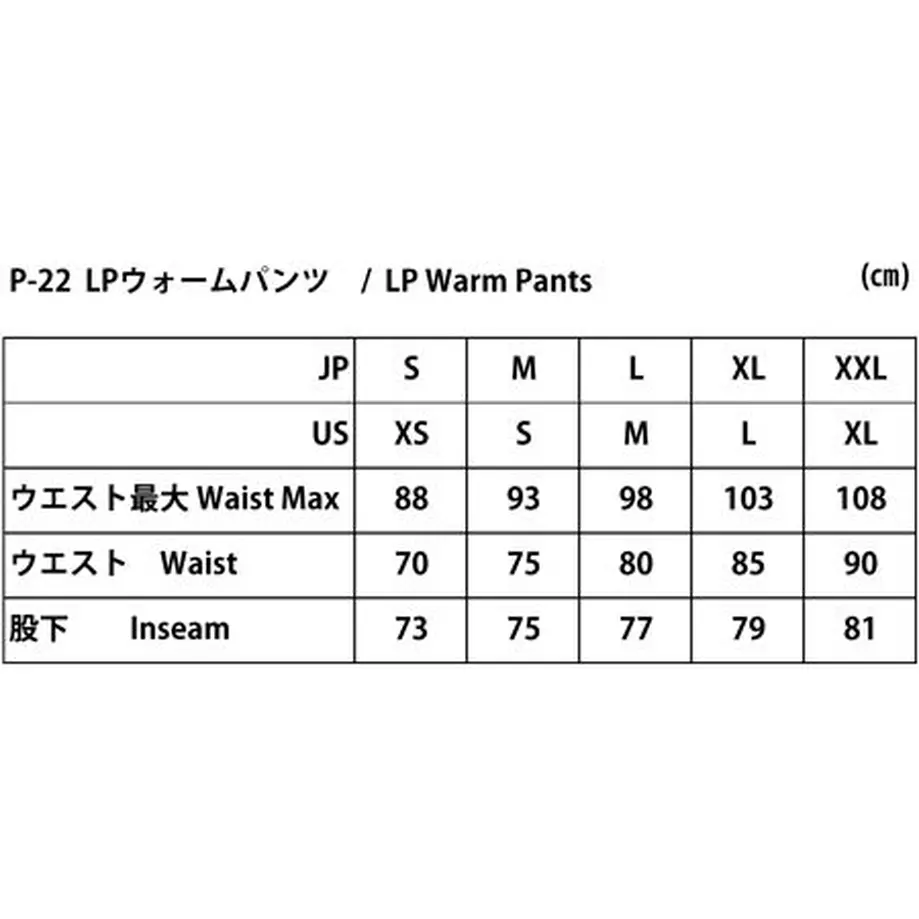 P-22 LPウォームパンツ / LP Warm Pants

(㎝)

| JP | S | M | L | XL | XXL |
|---|---|---|---|---|---|
| US | XS | S | M | L | XL |
| ウエスト最大 Waist Max | 88 | 93 | 98 | 103 | 108 |
| ウエスト Waist | 70 | 75 | 80 | 85 | 90 |
| 股下 Inseam | 73 | 75 | 77 | 79 | 81 |